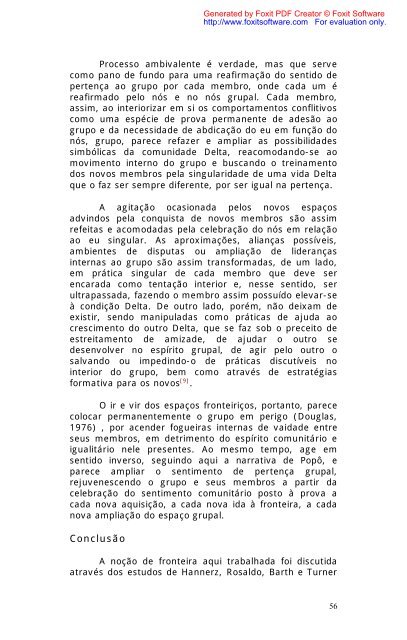 Generated by Foxit PDF Creator © Foxit Software
http://www.foxitsoftware.com For evaluation only.

Processo ambivalente é verdade, mas que serve como pano de fundo para uma reafirmação do sentido de pertença ao grupo por cada membro, onde cada um é reafirmado pelo nós e no nós grupal. Cada membro, assim, ao interiorizar em si os comportamentos conflitivos como uma espécie de prova permanente de adesão ao grupo e da necessidade de abdicação do eu em função do nós, grupo, parece refazer e ampliar as possibilidades simbólicas da comunidade Delta, reacomodando-se ao movimento interno do grupo e buscando o treinamento dos novos membros pela singularidade de uma vida Delta que o faz ser sempre diferente, por ser igual na pertença.

A agitação ocasionada pelos novos espaços advindos pela conquista de novos membros são assim refeitas e acomodadas pela celebração do nós em relação ao eu singular. As aproximações, alianças possíveis, ambientes de disputas ou ampliação de lideranças internas ao grupo são assim transformadas, de um lado, em prática singular de cada membro que deve ser encarada como tentação interior e, nesse sentido, ser ultrapassada, fazendo o membro assim possuído elevar-se à condição Delta. De outro lado, porém, não deixam de existir, sendo manipuladas como práticas de ajuda ao crescimento do outro Delta, que se faz sob o preceito de estreitamento de amizade, de ajudar o outro se desenvolver no espírito grupal, de agir pelo outro o salvando ou impedindo-o de práticas discutíveis no interior do grupo, bem como através de estratégias formativa para os novos$^{(9)}$.

O ir e vir dos espaços fronteiriços, portanto, parece colocar permanentemente o grupo em perigo (Douglas, 1976) , por acender fogueiras internas de vaidade entre seus membros, em detrimento do espírito comunitário e igualitário nele presentes. Ao mesmo tempo, age em sentido inverso, seguindo aqui a narrativa de Popô, e parece ampliar o sentimento de pertença grupal, rejuvenescendo o grupo e seus membros a partir da celebração do sentimento comunitário posto à prova a cada nova aquisição, a cada nova ida à fronteira, a cada nova ampliação do espaço grupal.

Conclusão

A noção de fronteira aqui trabalhada foi discutida através dos estudos de Hannerz, Rosaldo, Barth e Turner

56